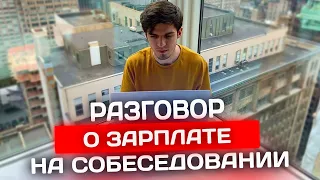 РАЗГОВОР
О ЗАРПЛАТЕ
НА СОБЕСЕДОВАНИИ